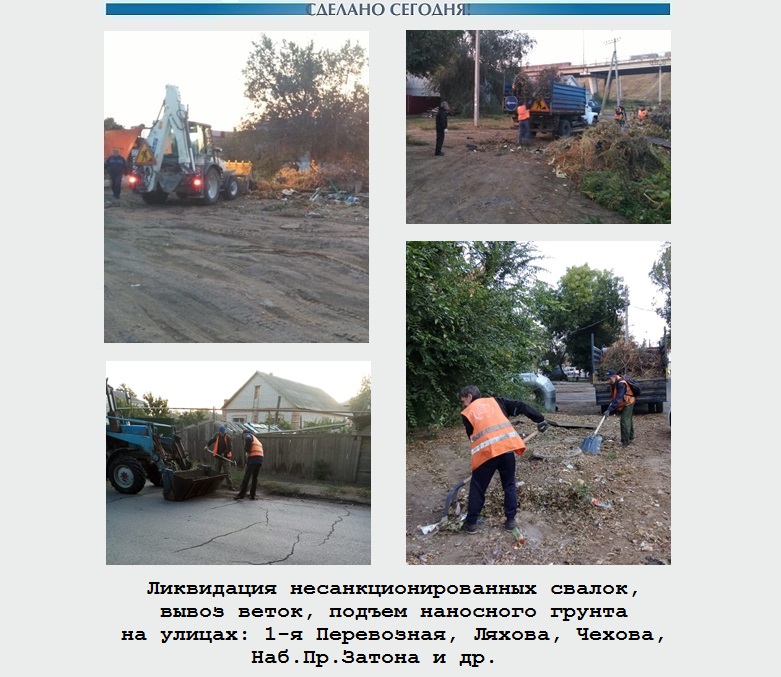 СДЕЛАНО СЕГОДНЯ!

Ликвидация несанкционированных свалок, вывоз веток, подъем наносного грунта на улицах: 1-я Перевозная, Ляхова, Чехова, Наб.Пр.Затона и др.